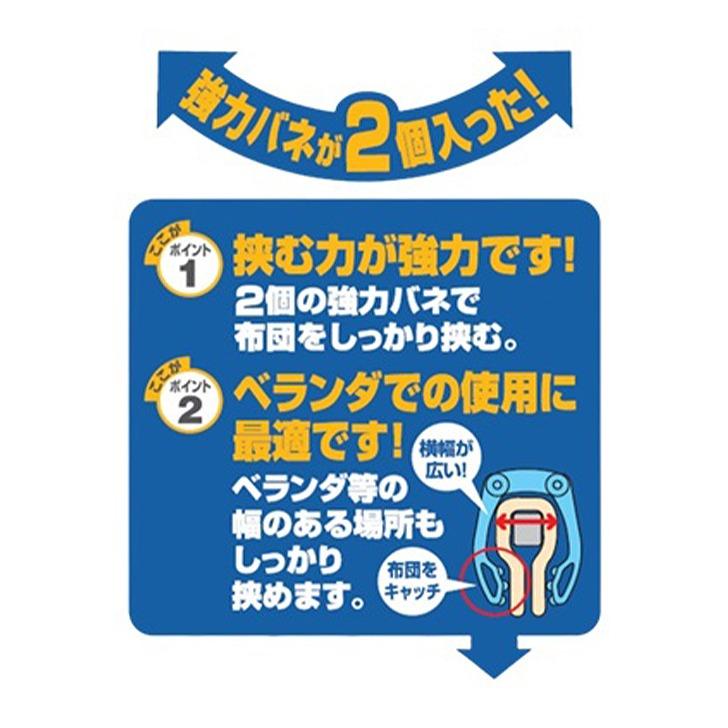 強力バネが2個入った!

ここが ポイント 1
挟む力が強力です!
2個の強力バネで布団をしっかり挟む。

ここが ポイント 2
ベランダでの使用に最適です!
ベランダ等の幅のある場所もしっかり挟めます。

横幅が広い!

布団をキャッチ